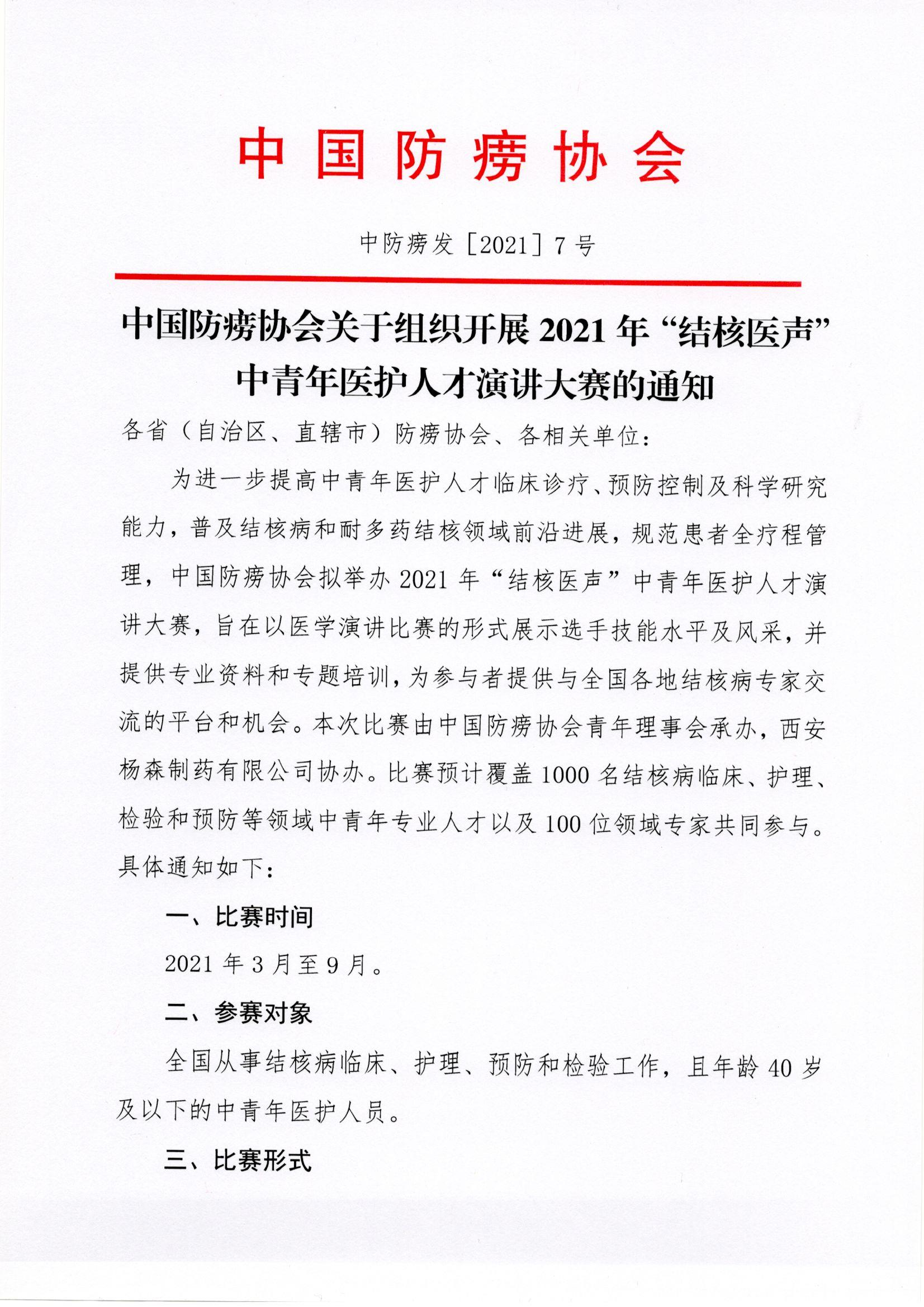 中国防痨协会

中防痨发［2021］7号

中国防痨协会关于组织开展2021年“结核医声”中青年医护人才演讲大赛的通知

各省（自治区、直辖市）防痨协会、各相关单位：

为进一步提高中青年医护人才临床诊疗、预防控制及科学研究能力，普及结核病和耐多药结核领域前沿进展，规范患者全疗程管理，中国防痨协会拟举办2021年“结核医声”中青年医护人才演讲大赛，旨在以医学演讲比赛的形式展示选手技能水平及风采，并提供专业资料和专题培训，为参与者提供与全国各地结核病专家交流的平台和机会。本次比赛由中国防痨协会青年理事会承办，西安杨森制药有限公司协办。比赛预计覆盖1000名结核病临床、护理、检验和预防等领域中青年专业人才以及100位领域专家共同参与。具体通知如下：

一、比赛时间

2021年3月至9月。

二、参赛对象

全国从事结核病临床、护理、预防和检验工作，且年龄40岁及以下的中青年医护人员。

三、比赛形式